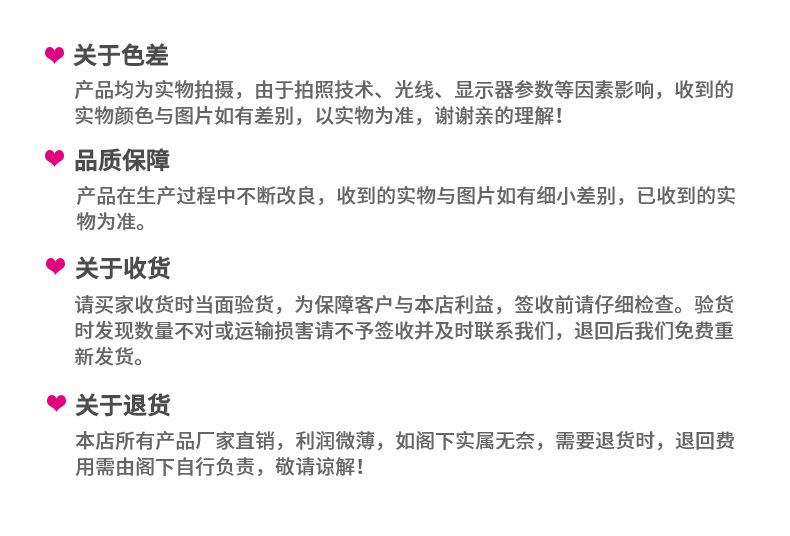 关于色差

产品均为实物拍摄，由于拍照技术、光线、显示器参数等因素影响，收到的实物颜色与图片如有差别，以实物为准，谢谢亲的理解！

品质保障

产品在生产过程中不断改良，收到的实物与图片如有细小差别，已收到的实物为准。

关于收货

请买家收货时当面验货，为保障客户与本店利益，签收前请仔细检查。验货时发现数量不对或运输损害请不予签收并及时联系我们，退回后我们免费重新发货。

关于退货

本店所有产品厂家直销，利润微薄，如阁下实属无奈，需要退货时，退回费用需由阁下自行负责，敬请谅解！